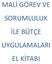 MALİ GÖREV VE
SORUMLULUK
İLE BÜTÇE
UYGULAMALARI
EL KİTABI